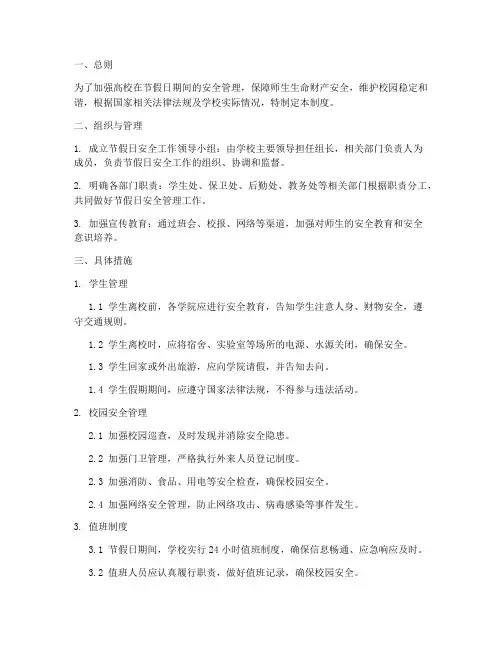 一、总则

为了加强高校在节假日期间的安全管理，保障师生生命财产安全，维护校园稳定和谐，根据国家相关法律法规及学校实际情况，特制定本制度。

二、组织与管理

1. 成立节假日安全工作领导小组：由学校主要领导担任组长，相关部门负责人为成员，负责节假日安全工作的组织、协调和监督。

2. 明确各部门职责：学生处、保卫处、后勤处、教务处等相关部门根据职责分工，共同做好节假日安全管理工作。

3. 加强宣传教育：通过班会、校报、网络等渠道，加强对师生的安全教育和安全意识培养。

三、具体措施

1. 学生管理

1.1 学生离校前，各学院应进行安全教育，告知学生注意人身、财物安全，遵守交通规则。

1.2 学生离校时，应将宿舍、实验室等场所的电源、水源关闭，确保安全。

1.3 学生回家或外出旅游，应向学院请假，并告知去向。

1.4 学生假期期间，应遵守国家法律法规，不得参与违法活动。

2. 校园安全管理

2.1 加强校园巡查，及时发现并消除安全隐患。

2.2 加强门卫管理，严格执行外来人员登记制度。

2.3 加强消防、食品、用电等安全检查，确保校园安全。

2.4 加强网络安全管理，防止网络攻击、病毒感染等事件发生。

3. 值班制度

3.1 节假日期间，学校实行 24 小时值班制度，确保信息畅通、应急响应及时。

3.2 值班人员应认真履行职责，做好值班记录，确保校园安全。